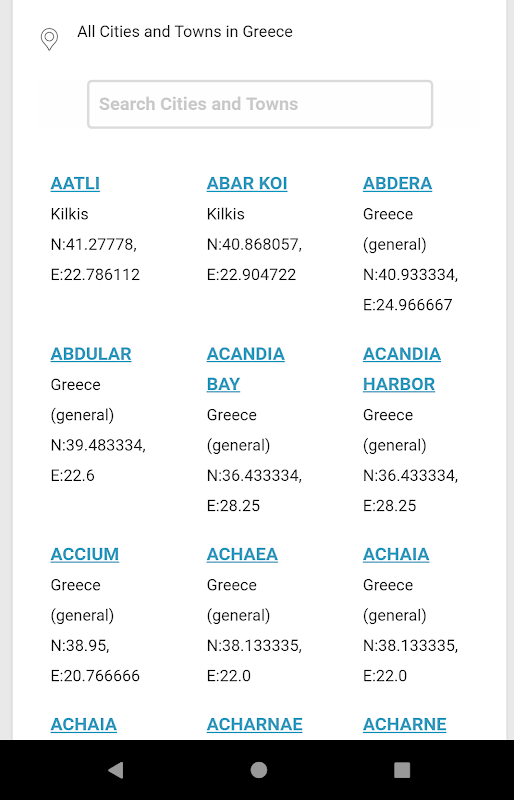 All Cities and Towns in Greece

Search Cities and Towns

AATLI
Kilkis
N:41.27778, E:22.786112

ABAR KOI
Kilkis
N:40.868057, E:22.904722

ABDERA
Greece (general)
N:40.933334, E:24.966667

ABDULAR
Greece (general)
N:39.483334, E:22.6

ACANDIA BAY
Greece (general)
N:36.433334, E:28.25

ACANDIA HARBOR
Greece (general)
N:36.433334, E:28.25

ACCIUM
Greece (general)
N:38.95, E:20.766666

ACHAEA
Greece (general)
N:38.133335, E:22.0

ACHAIA
Greece (general)
N:38.133335, E:22.0

ACHAIA

ACHARNAE

ACHARNE